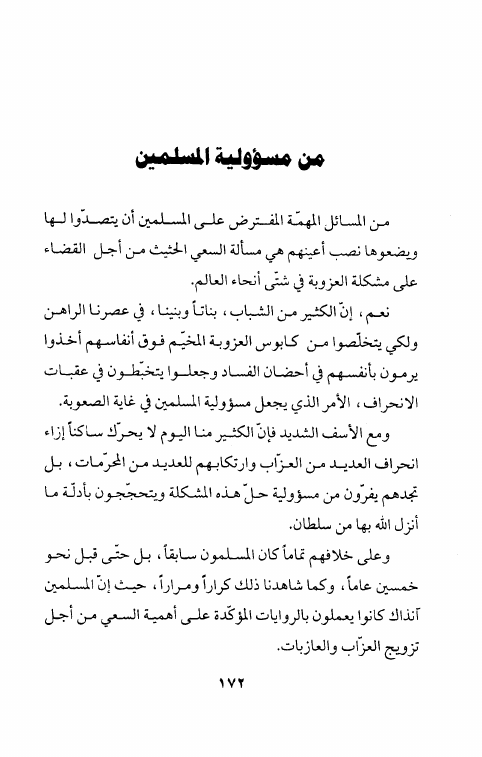 من مسؤولية المسلمين

من المسائل المهمّة المفترض على المسلمين أن يتصدّوا لها ويضعوها نصب أعينهم هي مسألة السعي الحثيث من أجل القضاء على مشكلة العزوبة في شتّى أنحاء العالم.

نعم، إنّ الكثير من الشباب، بناتاً وبنينا، في عصرنا الراهن ولكي يتخلّصوا من كابوس العزوبة المخيّم فوق أنفاسهم أخذوا يرمون بأنفسهم في أحضان الفساد وجعلوا يتخبّطون في عقبات الانحراف، الأمر الذي يجعل مسؤولية المسلمين في غاية الصعوبة.

ومع الأسف الشديد فإنّ الكثير منا اليوم لا يحرّك ساكناً إزاء انحراف العديد من العزّاب وارتكابهم للعديد من المحرّمات، بل تجدهم يفرّون من مسؤولية حلّ هذه المشكلة ويتحجّجون بأدلّة ما أنزل الله بها من سلطان.

وعلى خلافهم تماماً كان المسلمون سابقاً، بل حتّى قبل نحو خمسين عاماً، وكما شاهدنا ذلك كراراً ومراراً، حيث إنّ المسلمين آنذاك كانوا يعملون بالروايات المؤكّدة على أهمية السعي من أجل تزويج العزّاب والعازبات.

١٧٢